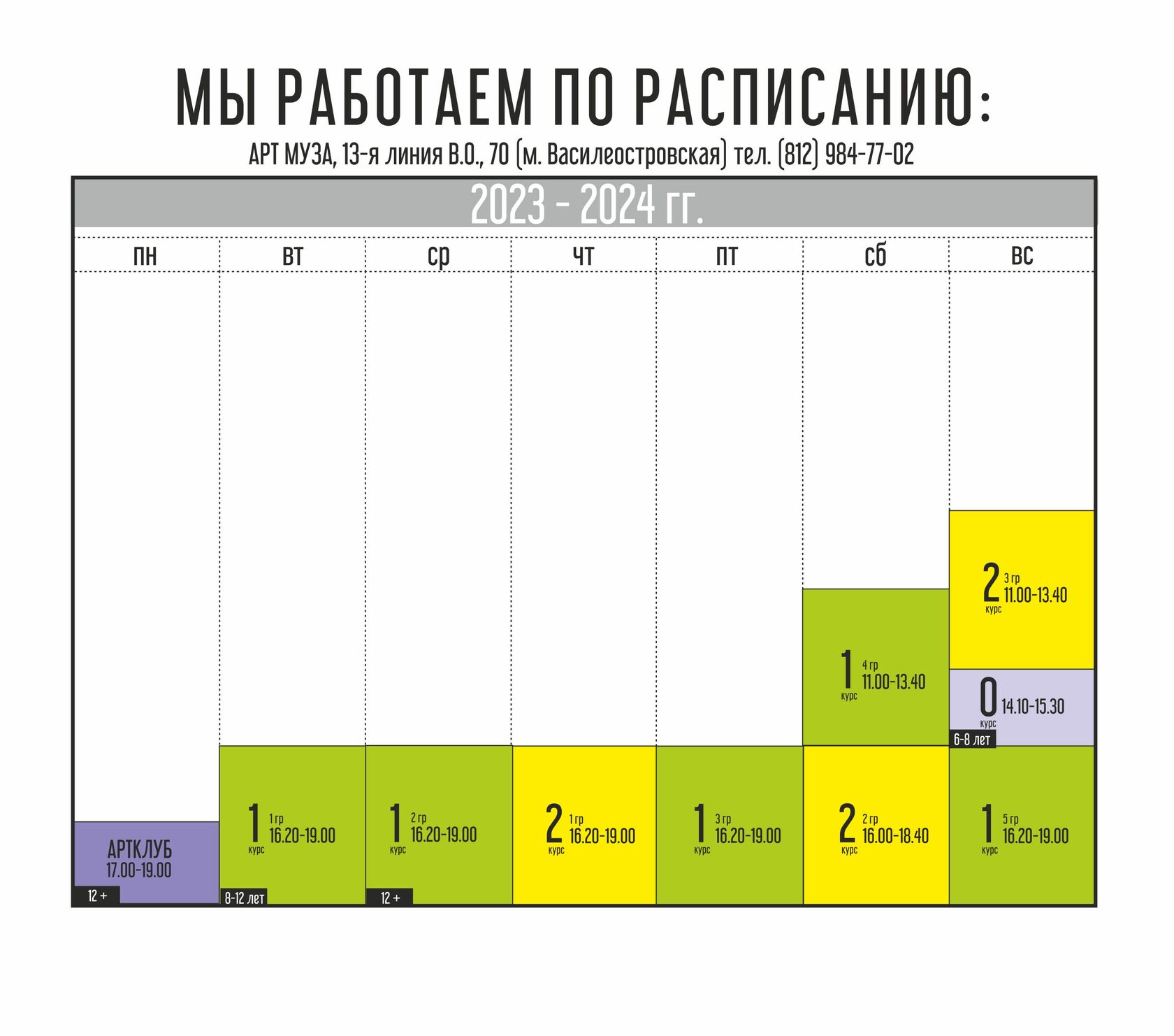 МЫ РАБОТАЕМ ПО РАСПИСАНИЮ:

АРТ МУЗА, 13-я линия В.О., 70 (м. Василеостровская) тел. (812) 984-77-02

2023 - 2024 гг.

| пн | вт | ср | чт | пт | сб | вс |
|---|---|---|---|---|---|---|
| | | | | | | 2 курс 3 гр 11.00-13.40 |
| | | | | | 1 курс 4 гр 11.00-13.40 | 0 курс 14.10-15.30 6-8 лет |
| АРТКЛУБ 17.00-19.00 12 + | 1 курс 1 гр 16.20-19.00 8-12 лет | 1 курс 2 гр 16.20-19.00 12 + | 2 курс 1 гр 16.20-19.00 | 1 курс 3 гр 16.20-19.00 | 2 курс 2 гр 16.00-18.40 | 1 курс 5 гр 16.20-19.00 |